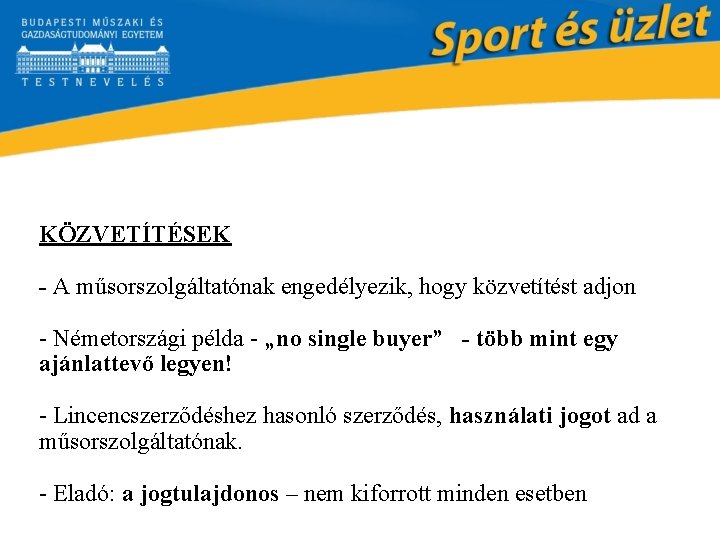 BUDAPESTI MŰSZAKI ÉS GAZDASÁGTUDOMÁNYI EGYETEM
TESTNEVELÉS

Sport és üzlet

KÖZVETÍTÉSEK

- A műsorszolgáltatónak engedélyezik, hogy közvetítést adjon

- Németországi példa - „no single buyer” - több mint egy ajánlattevő legyen!

- Lincencszerződéshez hasonló szerződés, használati jogot ad a műsorszolgáltatónak.

- Eladó: a jogtulajdonos – nem kiforrott minden esetben